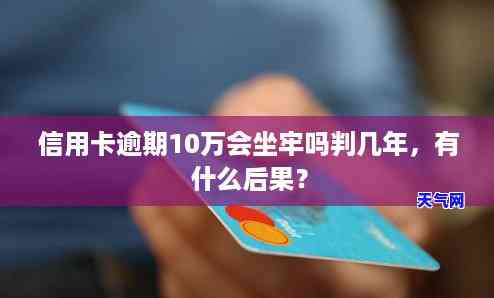 信用卡逾期10万会坐牢吗判几年，有什么后果？

天气网